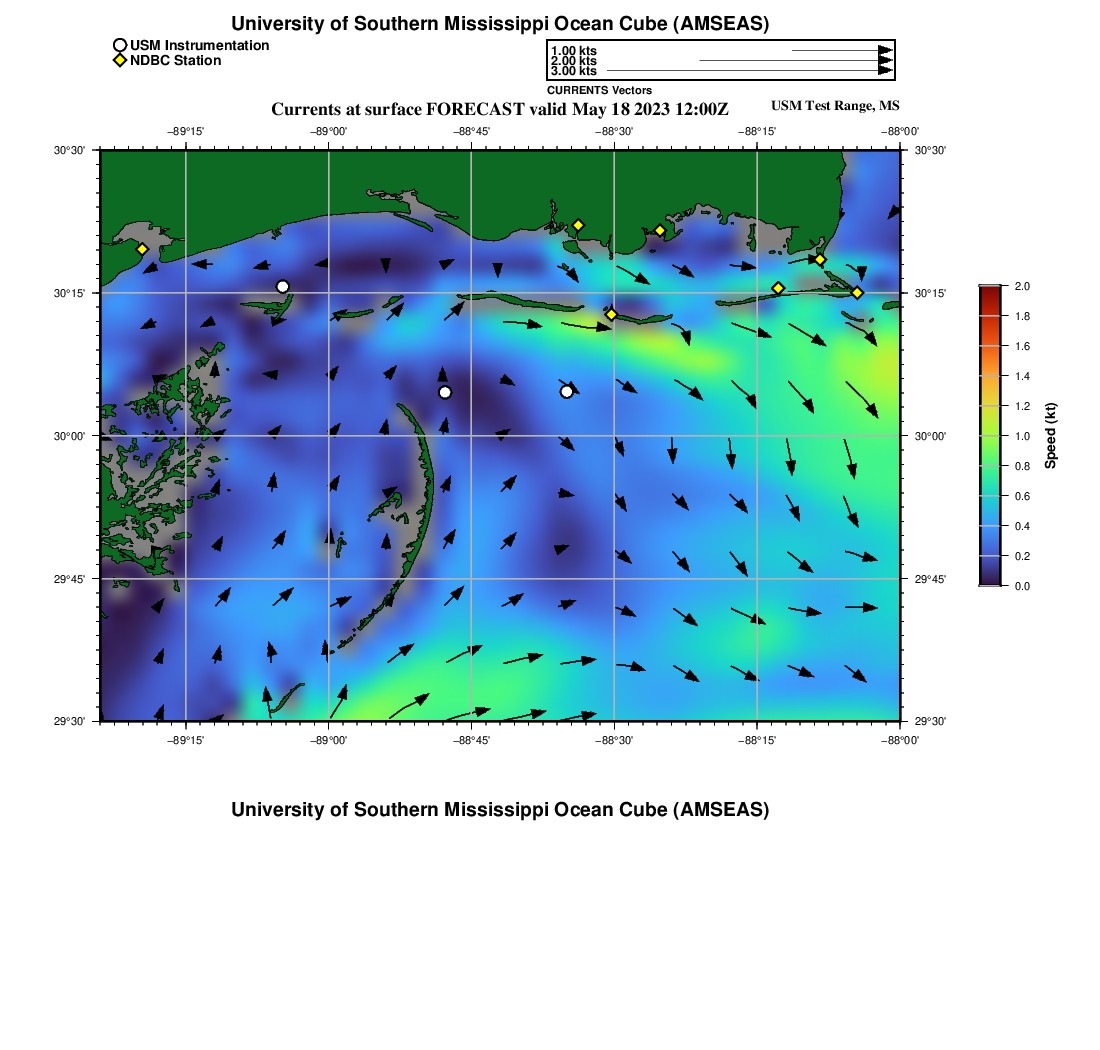 University of Southern Mississippi Ocean Cube (AMSEAS)

USM Instrumentation
NDBC Station

1.00 kts
2.00 kts
3.00 kts
CURRENTS Vectors

Currents at surface FORECAST valid May 18 2023 12:00Z

USM Test Range, MS

−89°15'
−89°00'
−88°45'
−88°30'
−88°15'
−88°00'

30°30'
30°15'
30°00'
29°45'
29°30'

30°30'
30°15'
30°00'
29°45'
29°30'

−89°15'
−89°00'
−88°45'
−88°30'
−88°15'
−88°00'

2.0
1.8
1.6
1.4
1.2
1.0
0.8
0.6
0.4
0.2
0.0
Speed (kt)

University of Southern Mississippi Ocean Cube (AMSEAS)